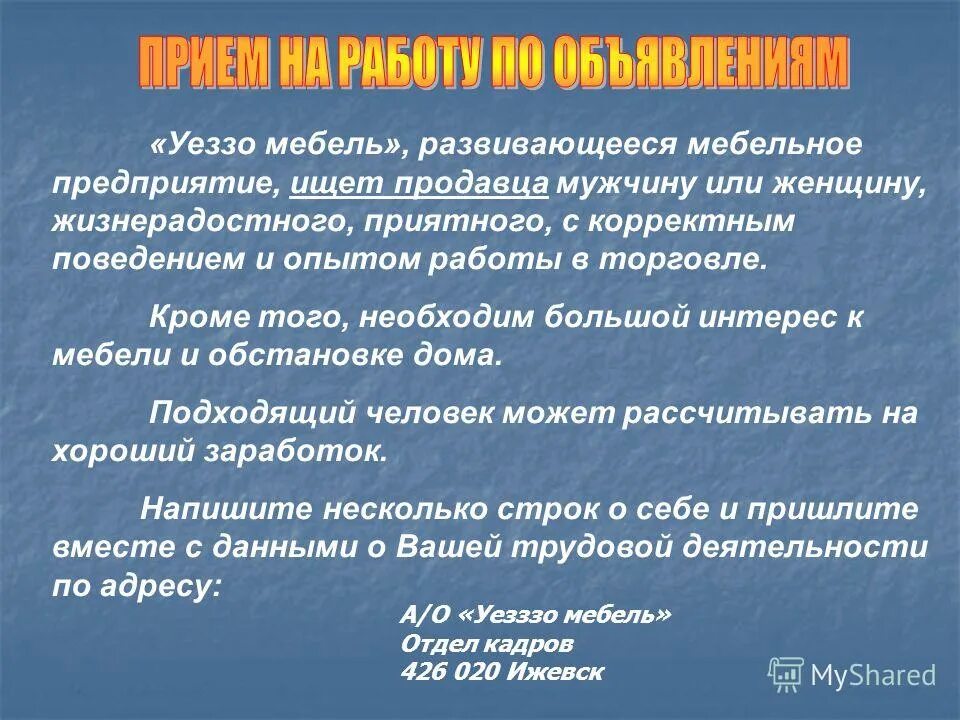 ПРИЕМ НА РАБОТУ ПО ОБЪЯВЛЕНИЯМ

«Уеззо мебель», развивающееся мебельное предприятие, ищет продавца мужчину или женщину, жизнерадостного, приятного, с корректным поведением и опытом работы в торговле.

Кроме того, необходим большой интерес к мебели и обстановке дома.

Подходящий человек может рассчитывать на хороший заработок.

Напишите несколько строк о себе и пришлите вместе с данными о Вашей трудовой деятельности по адресу:

А/О «Уезззо мебель»
Отдел кадров
426 020 Ижевск

MyShared